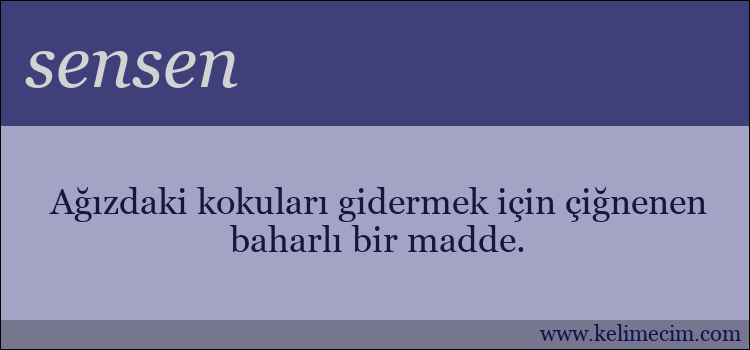 sensen

Ağızdaki kokuları gidermek için çiğnenen baharlı bir madde.

www.kelimecim.com